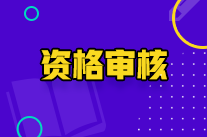 资格审核